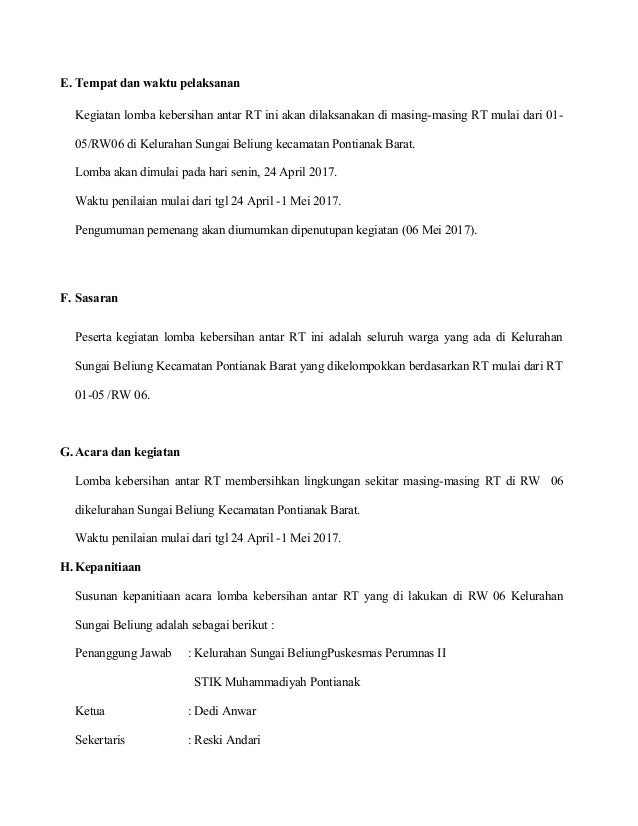 E. Tempat dan waktu pelaksanan

Kegiatan lomba kebersihan antar RT ini akan dilaksanakan di masing-masing RT mulai dari 01-05/RW06 di Kelurahan Sungai Beliung kecamatan Pontianak Barat.

Lomba akan dimulai pada hari senin, 24 April 2017.

Waktu penilaian mulai dari tgl 24 April -1 Mei 2017.

Pengumuman pemenang akan diumumkan dipenutupan kegiatan (06 Mei 2017).

F. Sasaran

Peserta kegiatan lomba kebersihan antar RT ini adalah seluruh warga yang ada di Kelurahan Sungai Beliung Kecamatan Pontianak Barat yang dikelompokkan berdasarkan RT mulai dari RT 01-05 /RW 06.

G. Acara dan kegiatan

Lomba kebersihan antar RT membersihkan lingkungan sekitar masing-masing RT di RW 06 dikelurahan Sungai Beliung Kecamatan Pontianak Barat.

Waktu penilaian mulai dari tgl 24 April -1 Mei 2017.

H. Kepanitiaan

Susunan kepanitiaan acara lomba kebersihan antar RT yang di lakukan di RW 06 Kelurahan Sungai Beliung adalah sebagai berikut :

Penanggung Jawab : Kelurahan Sungai BeliungPuskesmas Perumnas II

STIK Muhammadiyah Pontianak

Ketua : Dedi Anwar

Sekertaris : Reski Andari